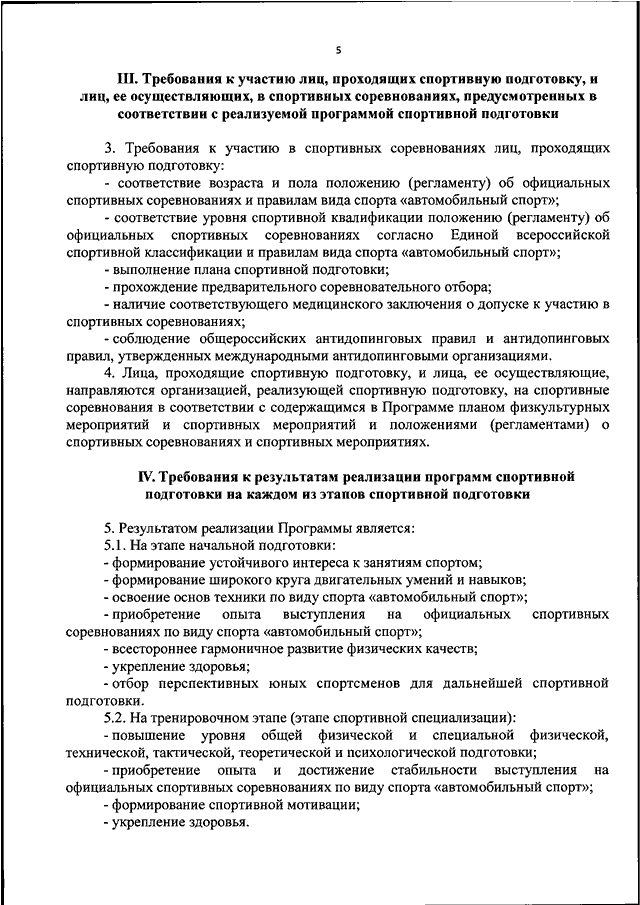 5

III. Требования к участию лиц, проходящих спортивную подготовку, и лиц, ее осуществляющих, в спортивных соревнованиях, предусмотренных в соответствии с реализуемой программой спортивной подготовки

3. Требования к участию в спортивных соревнованиях лиц, проходящих спортивную подготовку:

- соответствие возраста и пола положению (регламенту) об официальных спортивных соревнованиях и правилам вида спорта «автомобильный спорт»;

- соответствие уровня спортивной квалификации положению (регламенту) об официальных спортивных соревнованиях согласно Единой всероссийской спортивной классификации и правилам вида спорта «автомобильный спорт»;

- выполнение плана спортивной подготовки;

- прохождение предварительного соревновательного отбора;

- наличие соответствующего медицинского заключения о допуске к участию в спортивных соревнованиях;

- соблюдение общероссийских антидопинговых правил и антидопинговых правил, утвержденных международными антидопинговыми организациями.

4. Лица, проходящие спортивную подготовку, и лица, ее осуществляющие, направляются организацией, реализующей спортивную подготовку, на спортивные соревнования в соответствии с содержащимся в Программе планом физкультурных мероприятий и спортивных мероприятий и положениями (регламентами) о спортивных соревнованиях и спортивных мероприятиях.

IV. Требования к результатам реализации программ спортивной подготовки на каждом из этапов спортивной подготовки

5. Результатом реализации Программы является:

5.1. На этапе начальной подготовки:

- формирование устойчивого интереса к занятиям спортом;

- формирование широкого круга двигательных умений и навыков;

- освоение основ техники по виду спорта «автомобильный спорт»;

- приобретение опыта выступления на официальных спортивных соревнованиях по виду спорта «автомобильный спорт»;

- всестороннее гармоничное развитие физических качеств;

- укрепление здоровья;

- отбор перспективных юных спортсменов для дальнейшей спортивной подготовки.

5.2. На тренировочном этапе (этапе спортивной специализации):

- повышение уровня общей физической и специальной физической, технической, тактической, теоретической и психологической подготовки;

- приобретение опыта и достижение стабильности выступления на официальных спортивных соревнованиях по виду спорта «автомобильный спорт»;

- формирование спортивной мотивации;

- укрепление здоровья.